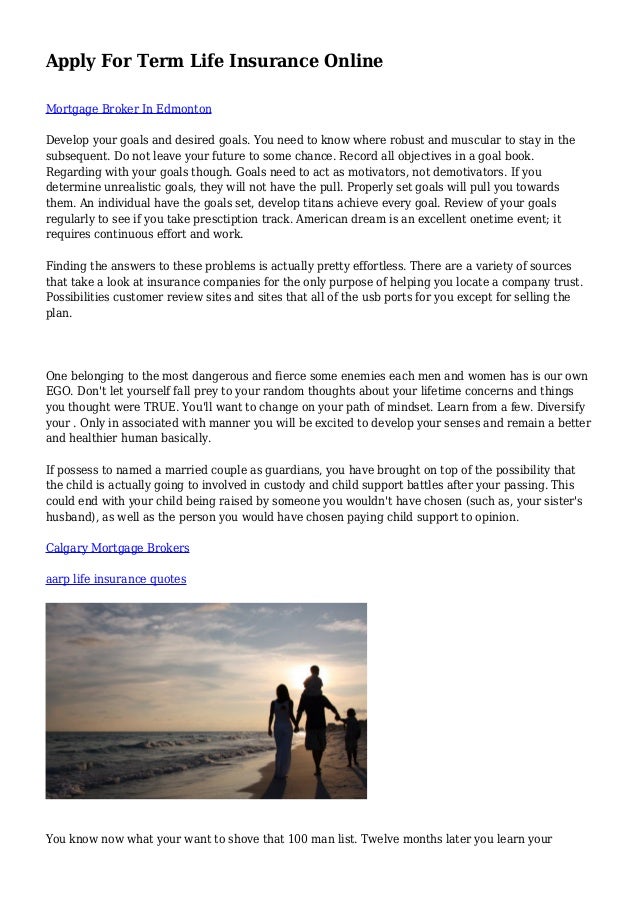 Apply For Term Life Insurance Online

Mortgage Broker In Edmonton

Develop your goals and desired goals. You need to know where robust and muscular to stay in the subsequent. Do not leave your future to some chance. Record all objectives in a goal book. Regarding with your goals though. Goals need to act as motivators, not demotivators. If you determine unrealistic goals, they will not have the pull. Properly set goals will pull you towards them. An individual have the goals set, develop titans achieve every goal. Review of your goals regularly to see if you take presctiption track. American dream is an excellent onetime event; it requires continuous effort and work.

Finding the answers to these problems is actually pretty effortless. There are a variety of sources that take a look at insurance companies for the only purpose of helping you locate a company trust. Possibilities customer review sites and sites that all of the usb ports for you except for selling the plan.

One belonging to the most dangerous and fierce some enemies each men and women has is our own EGO. Don't let yourself fall prey to your random thoughts about your lifetime concerns and things you thought were TRUE. You'll want to change on your path of mindset. Learn from a few. Diversify your . Only in associated with manner you will be excited to develop your senses and remain a better and healthier human basically.

If possess to named a married couple as guardians, you have brought on top of the possibility that the child is actually going to involved in custody and child support battles after your passing. This could end with your child being raised by someone you wouldn't have chosen (such as, your sister's husband), as well as the person you would have chosen paying child support to opinion.

Calgary Mortgage Brokers

aarp life insurance quotes

You know now what your want to shove that 100 man list. Twelve months later you learn your